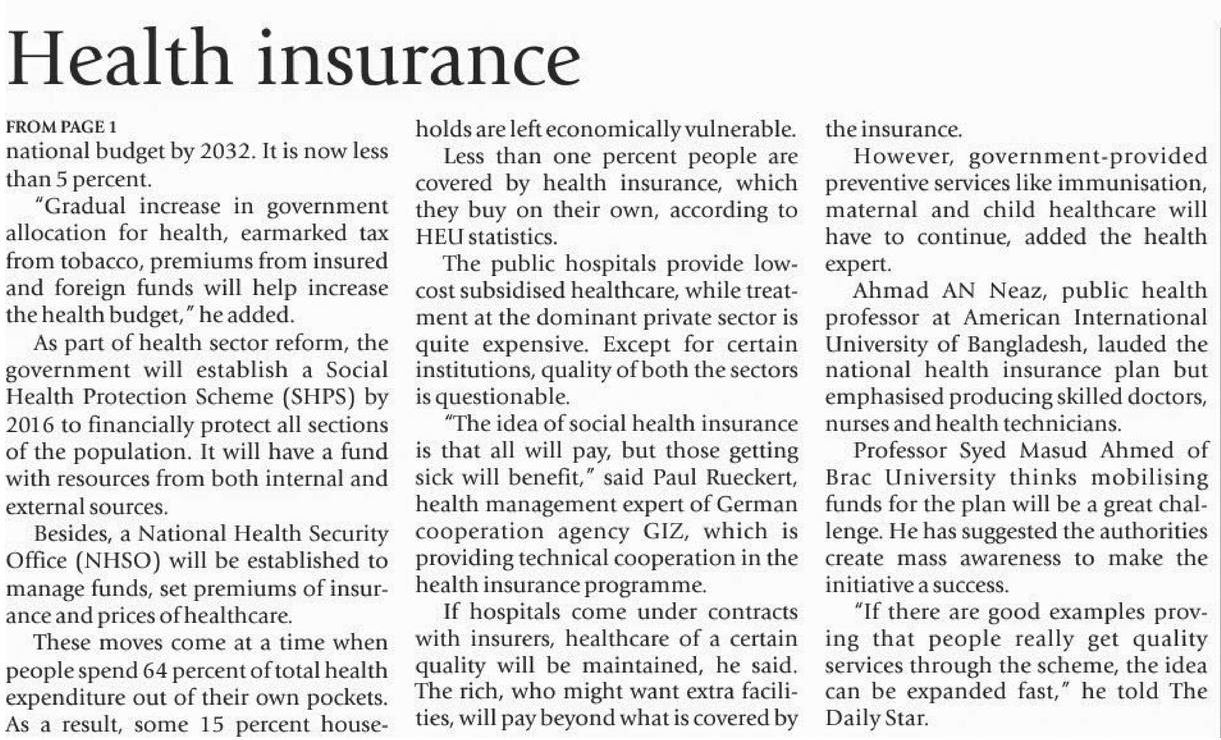 Health insurance

FROM PAGE 1
national budget by 2032. It is now less than 5 percent.

"Gradual increase in government allocation for health, earmarked tax from tobacco, premiums from insured and foreign funds will help increase the health budget," he added.

As part of health sector reform, the government will establish a Social Health Protection Scheme (SHPS) by 2016 to financially protect all sections of the population. It will have a fund with resources from both internal and external sources.

Besides, a National Health Security Office (NHSO) will be established to manage funds, set premiums of insurance and prices of healthcare.

These moves come at a time when people spend 64 percent of total health expenditure out of their own pockets. As a result, some 15 percent households are left economically vulnerable.

Less than one percent people are covered by health insurance, which they buy on their own, according to HEU statistics.

The public hospitals provide low-cost subsidised healthcare, while treatment at the dominant private sector is quite expensive. Except for certain institutions, quality of both the sectors is questionable.

"The idea of social health insurance is that all will pay, but those getting sick will benefit," said Paul Rueckert, health management expert of German cooperation agency GIZ, which is providing technical cooperation in the health insurance programme.

If hospitals come under contracts with insurers, healthcare of a certain quality will be maintained, he said. The rich, who might want extra facilities, will pay beyond what is covered by the insurance.

However, government-provided preventive services like immunisation, maternal and child healthcare will have to continue, added the health expert.

Ahmad AN Neaz, public health professor at American International University of Bangladesh, lauded the national health insurance plan but emphasised producing skilled doctors, nurses and health technicians.

Professor Syed Masud Ahmed of Brac University thinks mobilising funds for the plan will be a great challenge. He has suggested the authorities create mass awareness to make the initiative a success.

"If there are good examples proving that people really get quality services through the scheme, the idea can be expanded fast," he told The Daily Star.